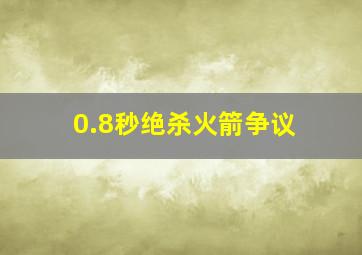 0.8秒绝杀火箭争议